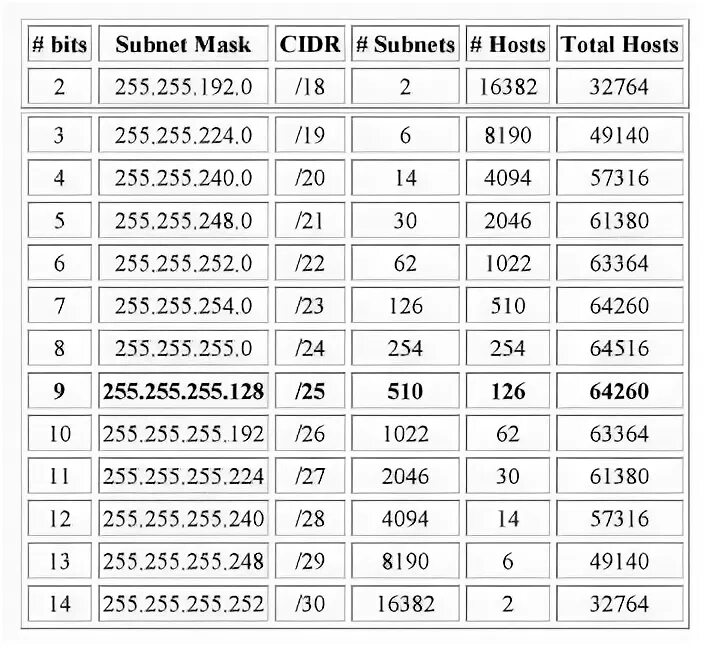 | # bits | Subnet Mask | CIDR | # Subnets | # Hosts | Total Hosts |
|---|---|---|---|---|---|
| 2 | 255.255.192.0 | /18 | 2 | 16382 | 32764 |
| 3 | 255.255.224.0 | /19 | 6 | 8190 | 49140 |
| 4 | 255.255.240.0 | /20 | 14 | 4094 | 57316 |
| 5 | 255.255.248.0 | /21 | 30 | 2046 | 61380 |
| 6 | 255.255.252.0 | /22 | 62 | 1022 | 63364 |
| 7 | 255.255.254.0 | /23 | 126 | 510 | 64260 |
| 8 | 255.255.255.0 | /24 | 254 | 254 | 64516 |
| **9** | **255.255.255.128** | **/25** | **510** | **126** | **64260** |
| 10 | 255.255.255.192 | /26 | 1022 | 62 | 63364 |
| 11 | 255.255.255.224 | /27 | 2046 | 30 | 61380 |
| 12 | 255.255.255.240 | /28 | 4094 | 14 | 57316 |
| 13 | 255.255.255.248 | /29 | 8190 | 6 | 49140 |
| 14 | 255.255.255.252 | /30 | 16382 | 2 | 32764 |